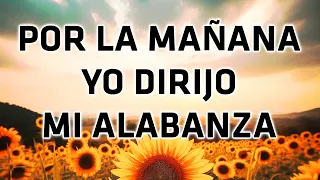 POR LA MAÑANA YO DIRIJO MI ALABANZA